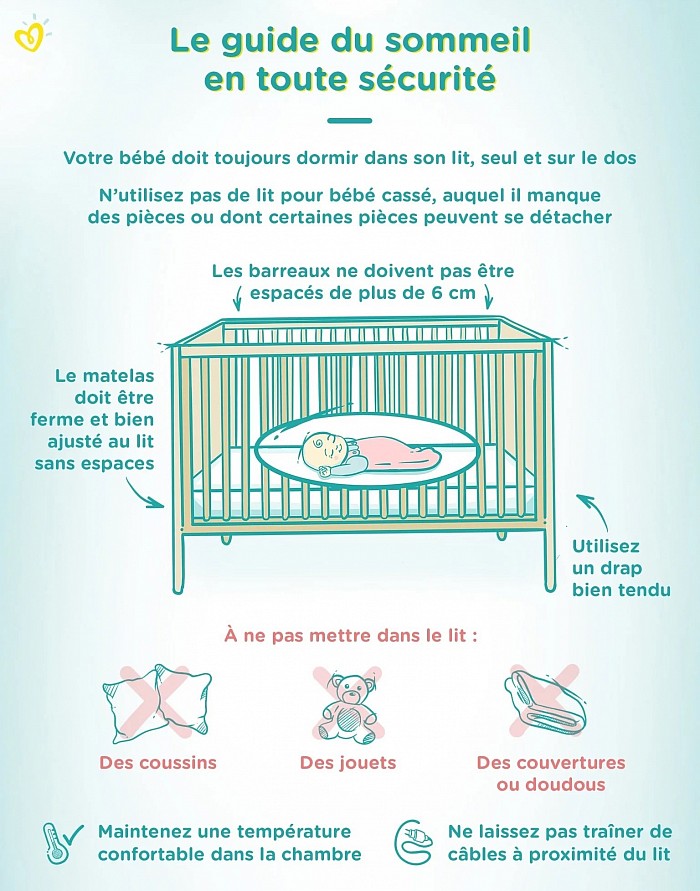 Le guide du sommeil en toute sécurité

Votre bébé doit toujours dormir dans son lit, seul et sur le dos

N'utilisez pas de lit pour bébé cassé, auquel il manque des pièces ou dont certaines pièces peuvent se détacher

Les barreaux ne doivent pas être espacés de plus de 6 cm

Le matelas doit être ferme et bien ajusté au lit sans espaces

Utilisez un drap bien tendu

À ne pas mettre dans le lit :

Des coussins

Des jouets

Des couvertures ou doudous

Maintenez une température confortable dans la chambre

Ne laissez pas traîner de câbles à proximité du lit